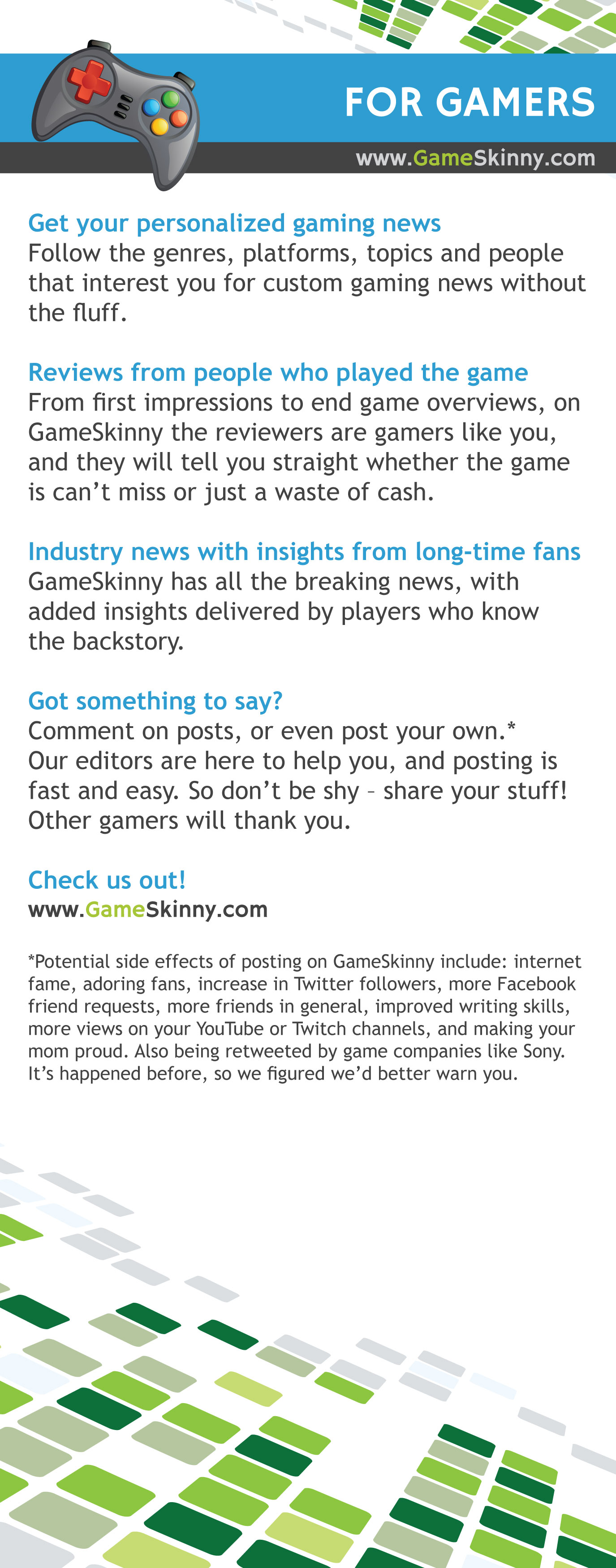 FOR GAMERS

www.GameSkinny.com

Get your personalized gaming news
Follow the genres, platforms, topics and people that interest you for custom gaming news without the fluff.

Reviews from people who played the game
From first impressions to end game overviews, on GameSkinny the reviewers are gamers like you, and they will tell you straight whether the game is can't miss or just a waste of cash.

Industry news with insights from long-time fans
GameSkinny has all the breaking news, with added insights delivered by players who know the backstory.

Got something to say?
Comment on posts, or even post your own.* Our editors are here to help you, and posting is fast and easy. So don't be shy – share your stuff! Other gamers will thank you.

Check us out!
www.GameSkinny.com

*Potential side effects of posting on GameSkinny include: internet fame, adoring fans, increase in Twitter followers, more Facebook friend requests, more friends in general, improved writing skills, more views on your YouTube or Twitch channels, and making your mom proud. Also being retweeted by game companies like Sony. It's happened before, so we figured we'd better warn you.